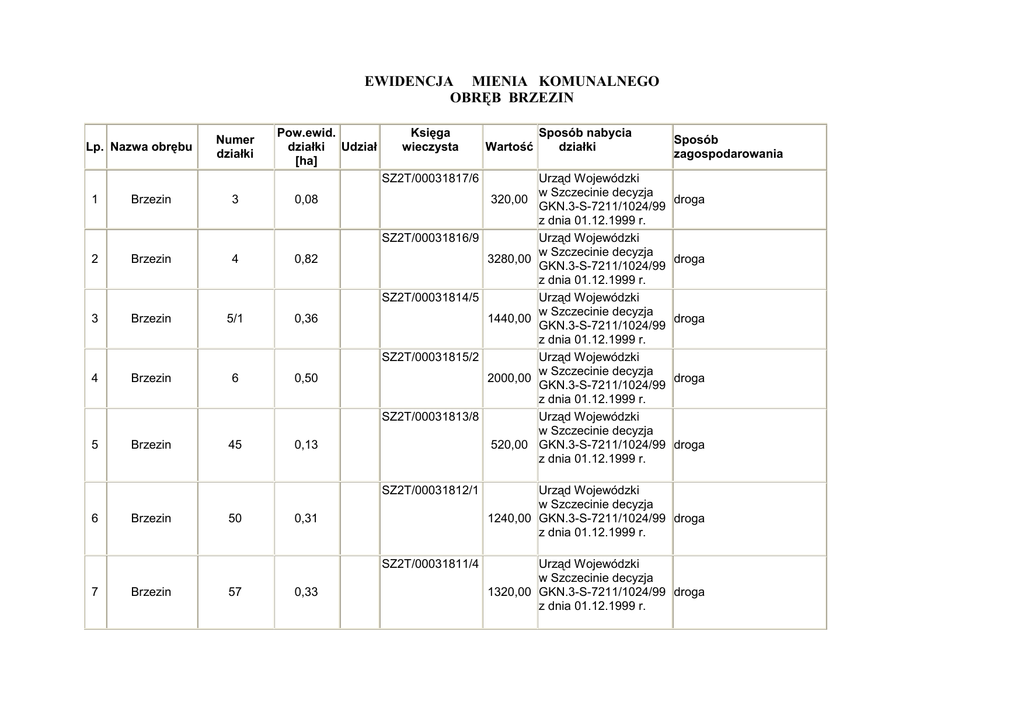 EWIDENCJA MIENIA KOMUNALNEGO
OBRĘB BRZEZIN

| Lp. | Nazwa obrębu | Numer działki | Pow.ewid. działki [ha] | Udział | Księga wieczysta | Wartość | Sposób nabycia działki | Sposób zagospodarowania |
|---|---|---|---|---|---|---|---|---|
| 1 | Brzezin | 3 | 0,08 | | SZ2T/00031817/6 | 320,00 | Urząd Wojewódzki w Szczecinie decyzja GKN.3-S-7211/1024/99 z dnia 01.12.1999 r. | droga |
| 2 | Brzezin | 4 | 0,82 | | SZ2T/00031816/9 | 3280,00 | Urząd Wojewódzki w Szczecinie decyzja GKN.3-S-7211/1024/99 z dnia 01.12.1999 r. | droga |
| 3 | Brzezin | 5/1 | 0,36 | | SZ2T/00031814/5 | 1440,00 | Urząd Wojewódzki w Szczecinie decyzja GKN.3-S-7211/1024/99 z dnia 01.12.1999 r. | droga |
| 4 | Brzezin | 6 | 0,50 | | SZ2T/00031815/2 | 2000,00 | Urząd Wojewódzki w Szczecinie decyzja GKN.3-S-7211/1024/99 z dnia 01.12.1999 r. | droga |
| 5 | Brzezin | 45 | 0,13 | | SZ2T/00031813/8 | 520,00 | Urząd Wojewódzki w Szczecinie decyzja GKN.3-S-7211/1024/99 z dnia 01.12.1999 r. | droga |
| 6 | Brzezin | 50 | 0,31 | | SZ2T/00031812/1 | 1240,00 | Urząd Wojewódzki w Szczecinie decyzja GKN.3-S-7211/1024/99 z dnia 01.12.1999 r. | droga |
| 7 | Brzezin | 57 | 0,33 | | SZ2T/00031811/4 | 1320,00 | Urząd Wojewódzki w Szczecinie decyzja GKN.3-S-7211/1024/99 z dnia 01.12.1999 r. | droga |